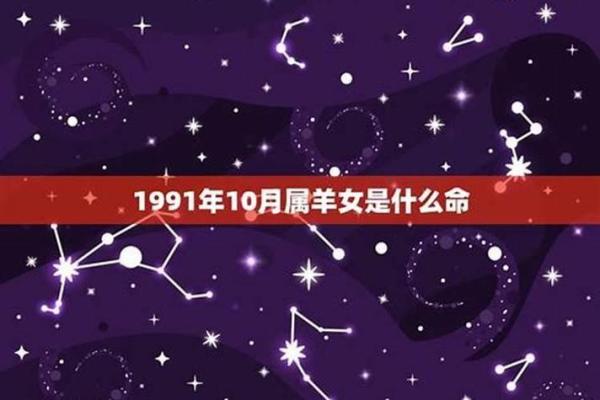 1991年10月属羊女是什么命